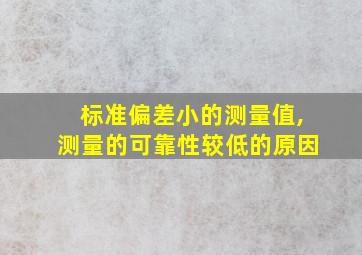 标准偏差小的测量值,
测量的可靠性较低的原因